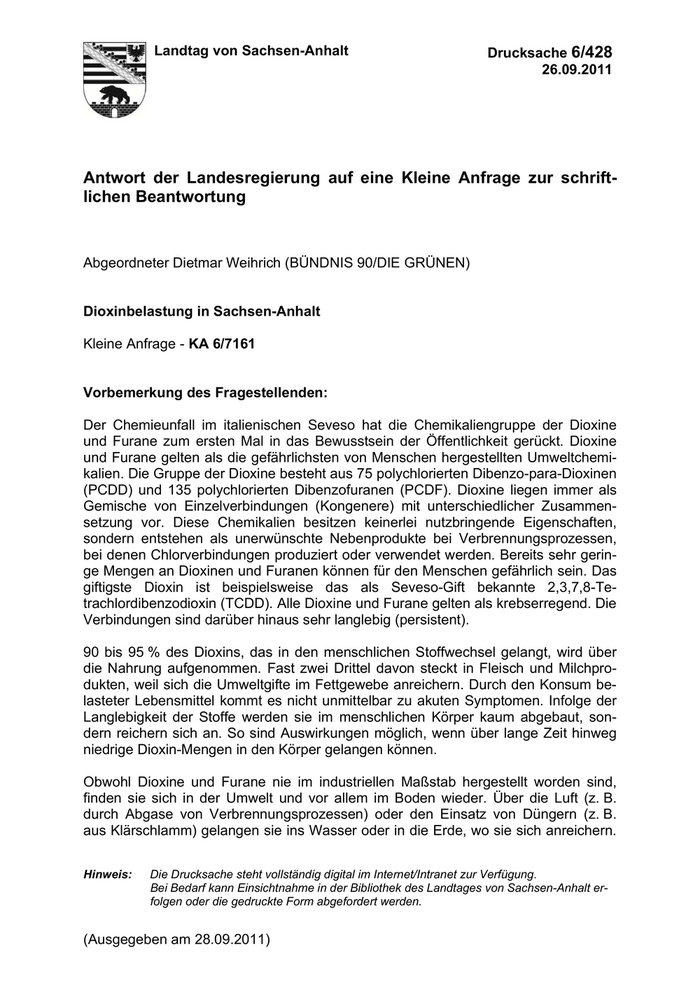 Landtag von Sachsen-Anhalt

Drucksache 6/428
26.09.2011

Antwort der Landesregierung auf eine Kleine Anfrage zur schriftlichen Beantwortung

Abgeordneter Dietmar Weihrich (BÜNDNIS 90/DIE GRÜNEN)

Dioxinbelastung in Sachsen-Anhalt

Kleine Anfrage - KA 6/7161

Vorbemerkung des Fragestellenden:

Der Chemieunfall im italienischen Seveso hat die Chemikaliengruppe der Dioxine und Furane zum ersten Mal in das Bewusstsein der Öffentlichkeit gerückt. Dioxine und Furane gelten als die gefährlichsten von Menschen hergestellten Umweltchemikalien. Die Gruppe der Dioxine besteht aus 75 polychlorierten Dibenzo-para-Dioxinen (PCDD) und 135 polychlorierten Dibenzofuranen (PCDF). Dioxine liegen immer als Gemische von Einzelverbindungen (Kongenere) mit unterschiedlicher Zusammensetzung vor. Diese Chemikalien besitzen keinerlei nutzbringende Eigenschaften, sondern entstehen als unerwünschte Nebenprodukte bei Verbrennungsprozessen, bei denen Chlorverbindungen produziert oder verwendet werden. Bereits sehr geringe Mengen an Dioxinen und Furanen können für den Menschen gefährlich sein. Das giftigste Dioxin ist beispielsweise das als Seveso-Gift bekannte 2,3,7,8-Tetrachlordibenzodioxin (TCDD). Alle Dioxine und Furane gelten als krebserregend. Die Verbindungen sind darüber hinaus sehr langlebig (persistent).

90 bis 95 % des Dioxins, das in den menschlichen Stoffwechsel gelangt, wird über die Nahrung aufgenommen. Fast zwei Drittel davon steckt in Fleisch und Milchprodukten, weil sich die Umweltgifte im Fettgewebe anreichern. Durch den Konsum belasteter Lebensmittel kommt es nicht unmittelbar zu akuten Symptomen. Infolge der Langlebigkeit der Stoffe werden sie im menschlichen Körper kaum abgebaut, sondern reichern sich an. So sind Auswirkungen möglich, wenn über lange Zeit hinweg niedrige Dioxin-Mengen in den Körper gelangen können.

Obwohl Dioxine und Furane nie im industriellen Maßstab hergestellt worden sind, finden sie sich in der Umwelt und vor allem im Boden wieder. Über die Luft (z. B. durch Abgase von Verbrennungsprozessen) oder den Einsatz von Düngern (z. B. aus Klärschlamm) gelangen sie ins Wasser oder in die Erde, wo sie sich anreichern.

Hinweis: Die Drucksache steht vollständig digital im Internet/Intranet zur Verfügung. Bei Bedarf kann Einsichtnahme in der Bibliothek des Landtages von Sachsen-Anhalt erfolgen oder die gedruckte Form abgefordert werden.

(Ausgegeben am 28.09.2011)